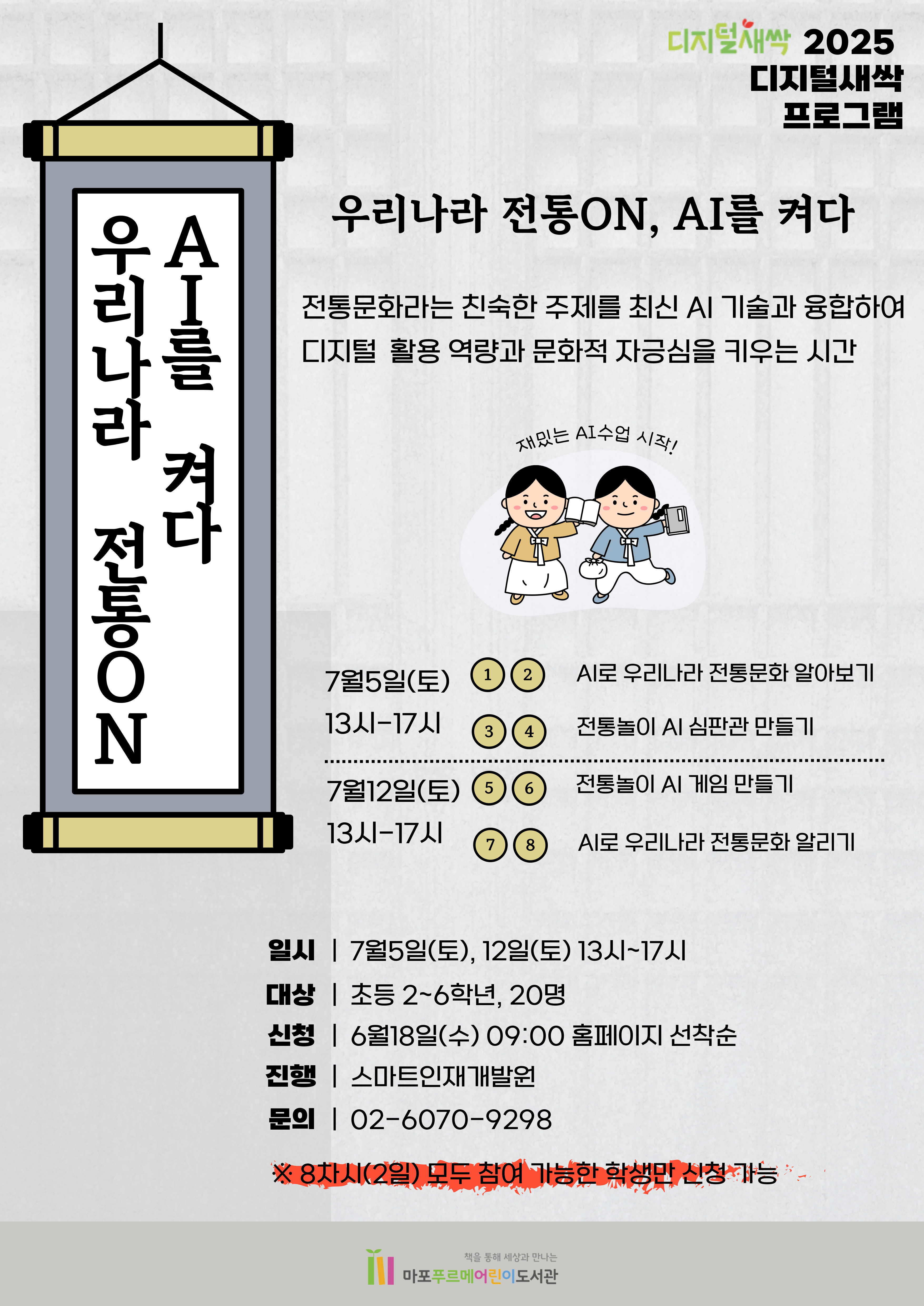 디지털새싹 2025
디지털새싹
프로그램

우리나라 전통ON
AI를 켜다

우리나라 전통ON, AI를 켜다

전통문화라는 친숙한 주제를 최신 AI 기술과 융합하여 디지털 활용 역량과 문화적 자긍심을 키우는 시간

재밌는 AI수업 시작!

7월5일(토) 13시-17시
1 2 AI로 우리나라 전통문화 알아보기
3 4 전통놀이 AI 심판관 만들기

7월12일(토) 13시-17시
5 6 전통놀이 AI 게임 만들기
7 8 AI로 우리나라 전통문화 알리기

일시 | 7월5일(토), 12일(토) 13시~17시
대상 | 초등 2~6학년, 20명
신청 | 6월18일(수) 09:00 홈페이지 선착순
진행 | 스마트인재개발원
문의 | 02-6070-9298

※ 8차시(2일) 모두 참여 가능한 학생만 신청 가능

책을 통해 세상과 만나는
마포푸르메어린이도서관